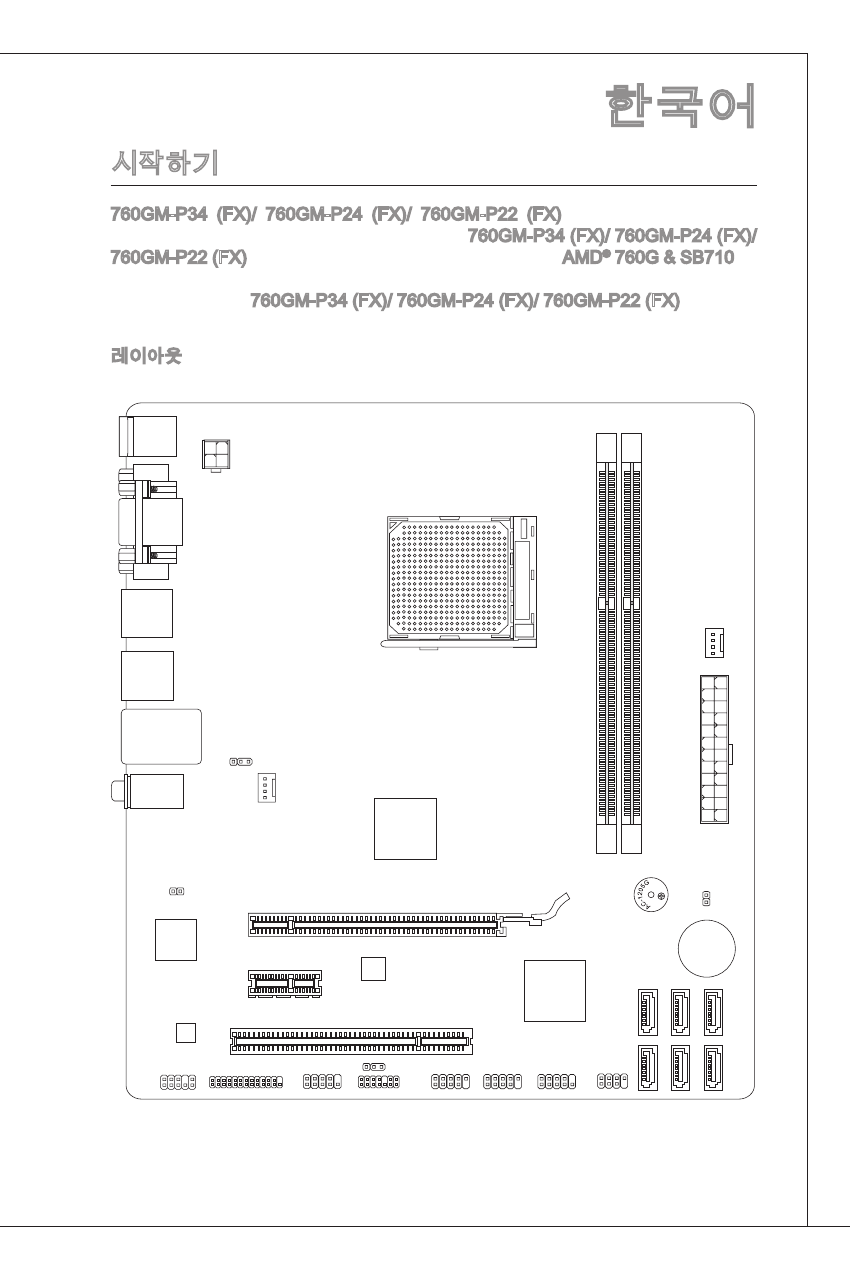 한국어

시작하기

760GM-P34 (FX)/ 760GM-P24 (FX)/ 760GM-P22 (FX) 760GM-P34 (FX)/ 760GM-P24 (FX)/ 760GM-P22 (FX) AMD® 760G & SB710

760GM-P34 (FX)/ 760GM-P24 (FX)/ 760GM-P22 (FX)

레이아웃